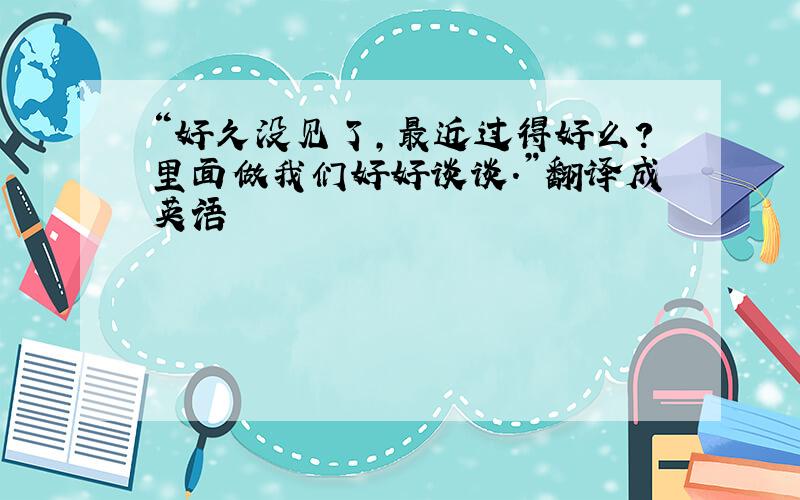 “好久没见了，最近过得好么？里面做我们好好谈谈.”翻译成英语